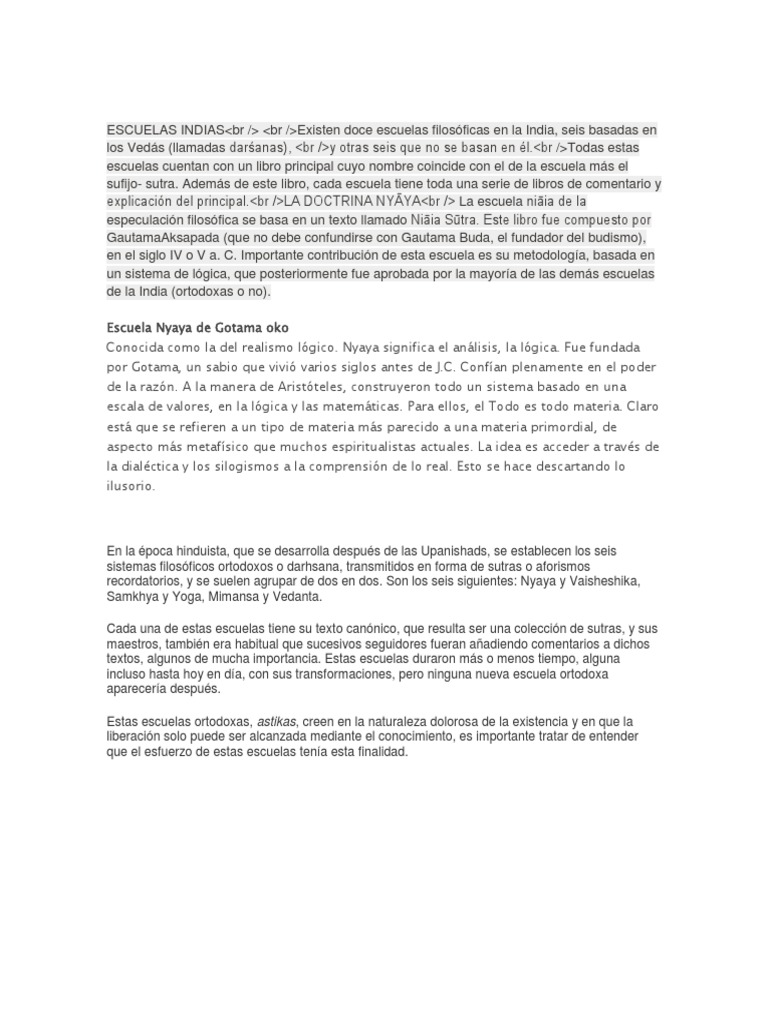 ESCUELAS INDIAS<br /> <br />Existen doce escuelas filosóficas en la India, seis basadas en los Vedás (llamadas darśanas), <br />y otras seis que no se basan en él.<br />Todas estas escuelas cuentan con un libro principal cuyo nombre coincide con el de la escuela más el sufijo- sutra. Además de este libro, cada escuela tiene toda una serie de libros de comentario y explicación del principal.<br />LA DOCTRINA NYĀYA<br /> La escuela niāia de la especulación filosófica se basa en un texto llamado Niāia Sūtra. Este libro fue compuesto por GautamaAksapada (que no debe confundirse con Gautama Buda, el fundador del budismo), en el siglo IV o V a. C. Importante contribución de esta escuela es su metodología, basada en un sistema de lógica, que posteriormente fue aprobada por la mayoría de las demás escuelas de la India (ortodoxas o no).

Escuela Nyaya de Gotama oko

Conocida como la del realismo lógico. Nyaya significa el análisis, la lógica. Fue fundada por Gotama, un sabio que vivió varios siglos antes de J.C. Confían plenamente en el poder de la razón. A la manera de Aristóteles, construyeron todo un sistema basado en una escala de valores, en la lógica y las matemáticas. Para ellos, el Todo es todo materia. Claro está que se refieren a un tipo de materia más parecido a una materia primordial, de aspecto más metafísico que muchos espiritualistas actuales. La idea es acceder a través de la dialéctica y los silogismos a la comprensión de lo real. Esto se hace descartando lo ilusorio.

En la época hinduista, que se desarrolla después de las Upanishads, se establecen los seis sistemas filosóficos ortodoxos o darhsana, transmitidos en forma de sutras o aforismos recordatorios, y se suelen agrupar de dos en dos. Son los seis siguientes: Nyaya y Vaisheshika, Samkhya y Yoga, Mimansa y Vedanta.

Cada una de estas escuelas tiene su texto canónico, que resulta ser una colección de sutras, y sus maestros, también era habitual que sucesivos seguidores fueran añadiendo comentarios a dichos textos, algunos de mucha importancia. Estas escuelas duraron más o menos tiempo, alguna incluso hasta hoy en día, con sus transformaciones, pero ninguna nueva escuela ortodoxa aparecería después.

Estas escuelas ortodoxas, astikas, creen en la naturaleza dolorosa de la existencia y en que la liberación solo puede ser alcanzada mediante el conocimiento, es importante tratar de entender que el esfuerzo de estas escuelas tenía esta finalidad.